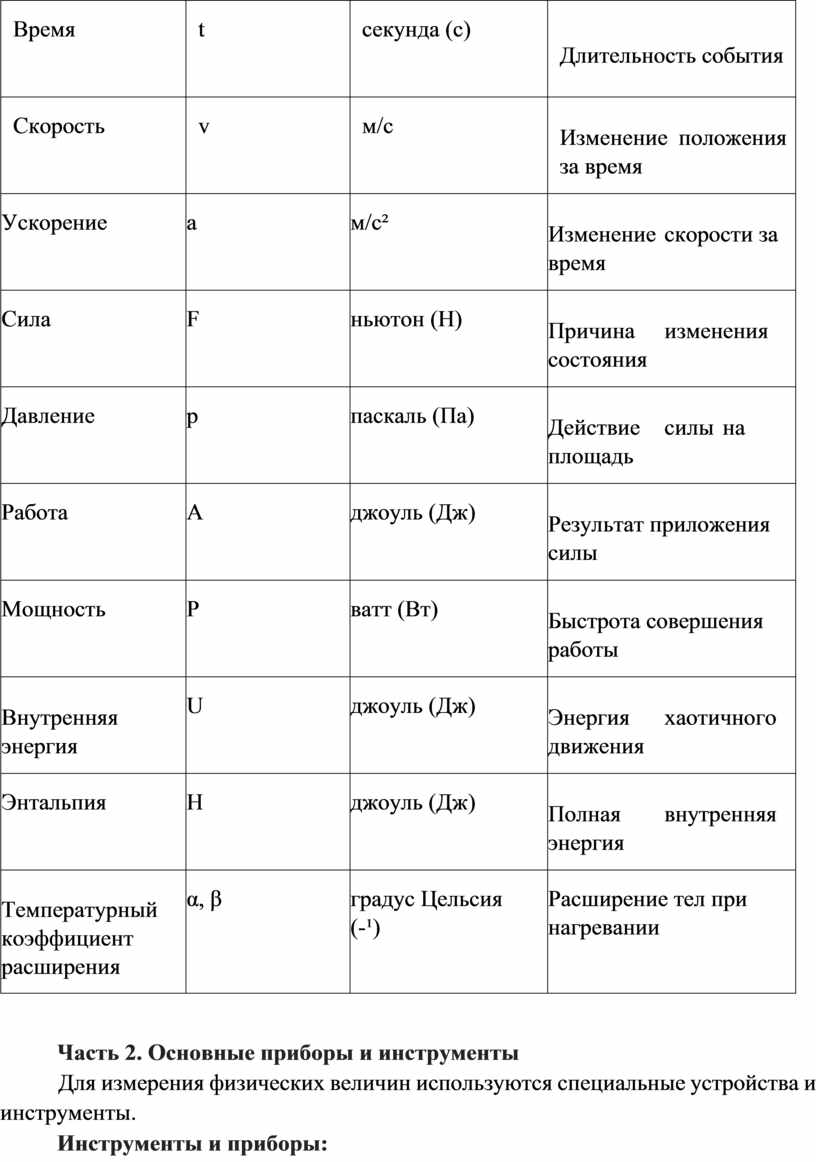 | Время | t | секунда (с) | Длительность события |
|---|---|---|---|
| Скорость | v | м/с | Изменение положения за время |
| Ускорение | a | м/с² | Изменение скорости за время |
| Сила | F | ньютон (Н) | Причина изменения состояния |
| Давление | p | паскаль (Па) | Действие силы на площадь |
| Работа | A | джоуль (Дж) | Результат приложения силы |
| Мощность | P | ватт (Вт) | Быстрота совершения работы |
| Внутренняя энергия | U | джоуль (Дж) | Энергия хаотичного движения |
| Энтальпия | H | джоуль (Дж) | Полная внутренняя энергия |
| Температурный коэффициент расширения | α, β | градус Цельсия (-¹) | Расширение тел при нагревании |

**Часть 2. Основные приборы и инструменты**

Для измерения физических величин используются специальные устройства и инструменты.

**Инструменты и приборы:**